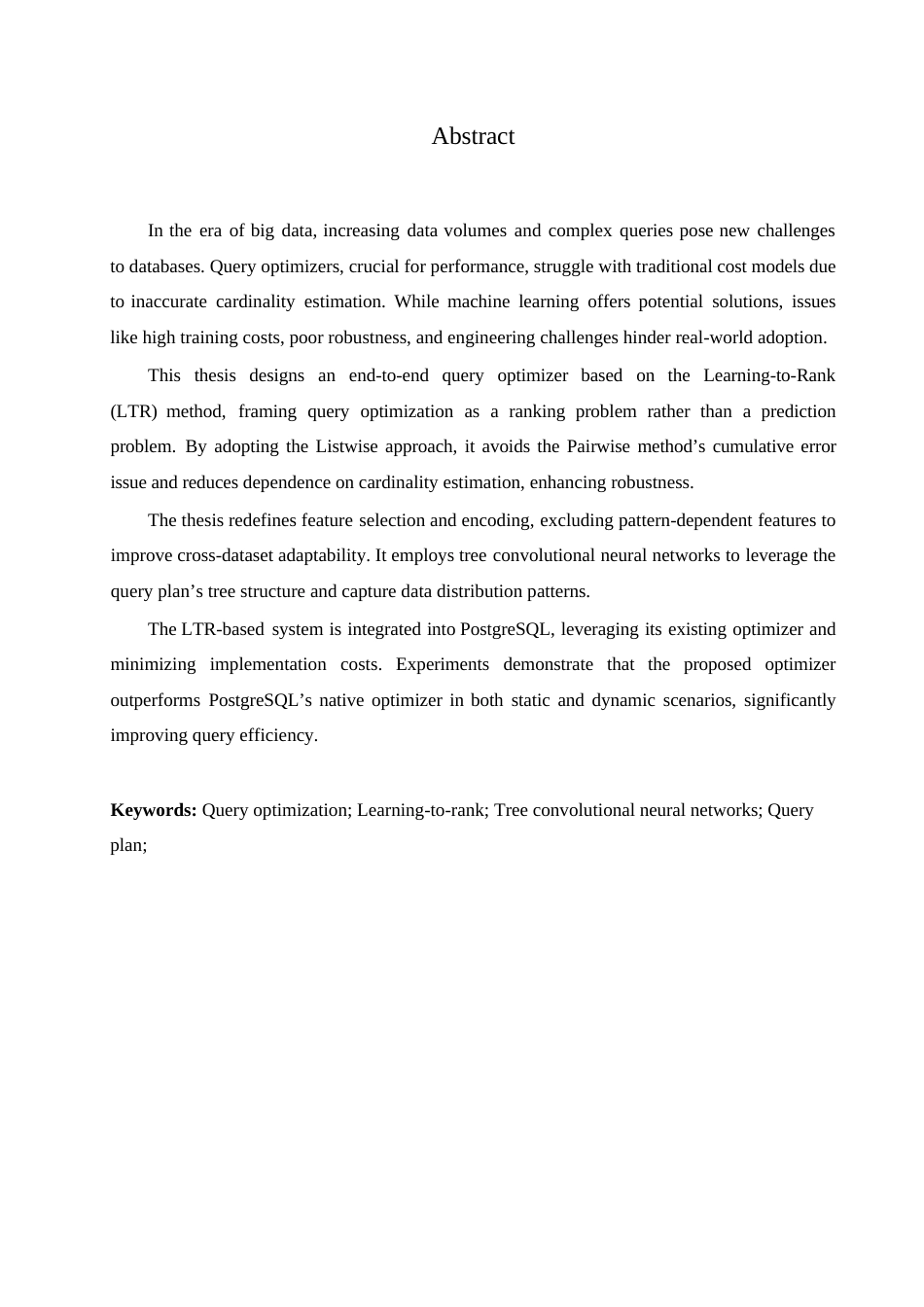 Abstract

In the era of big data, increasing data volumes and complex queries pose new challenges to databases. Query optimizers, crucial for performance, struggle with traditional cost models due to inaccurate cardinality estimation. While machine learning offers potential solutions, issues like high training costs, poor robustness, and engineering challenges hinder real-world adoption.

This thesis designs an end-to-end query optimizer based on the Learning-to-Rank (LTR) method, framing query optimization as a ranking problem rather than a prediction problem. By adopting the Listwise approach, it avoids the Pairwise method’s cumulative error issue and reduces dependence on cardinality estimation, enhancing robustness.

The thesis redefines feature selection and encoding, excluding pattern-dependent features to improve cross-dataset adaptability. It employs tree convolutional neural networks to leverage the query plan’s tree structure and capture data distribution patterns.

The LTR-based system is integrated into PostgreSQL, leveraging its existing optimizer and minimizing implementation costs. Experiments demonstrate that the proposed optimizer outperforms PostgreSQL’s native optimizer in both static and dynamic scenarios, significantly improving query efficiency.

**Keywords:** Query optimization; Learning-to-rank; Tree convolutional neural networks; Query plan;